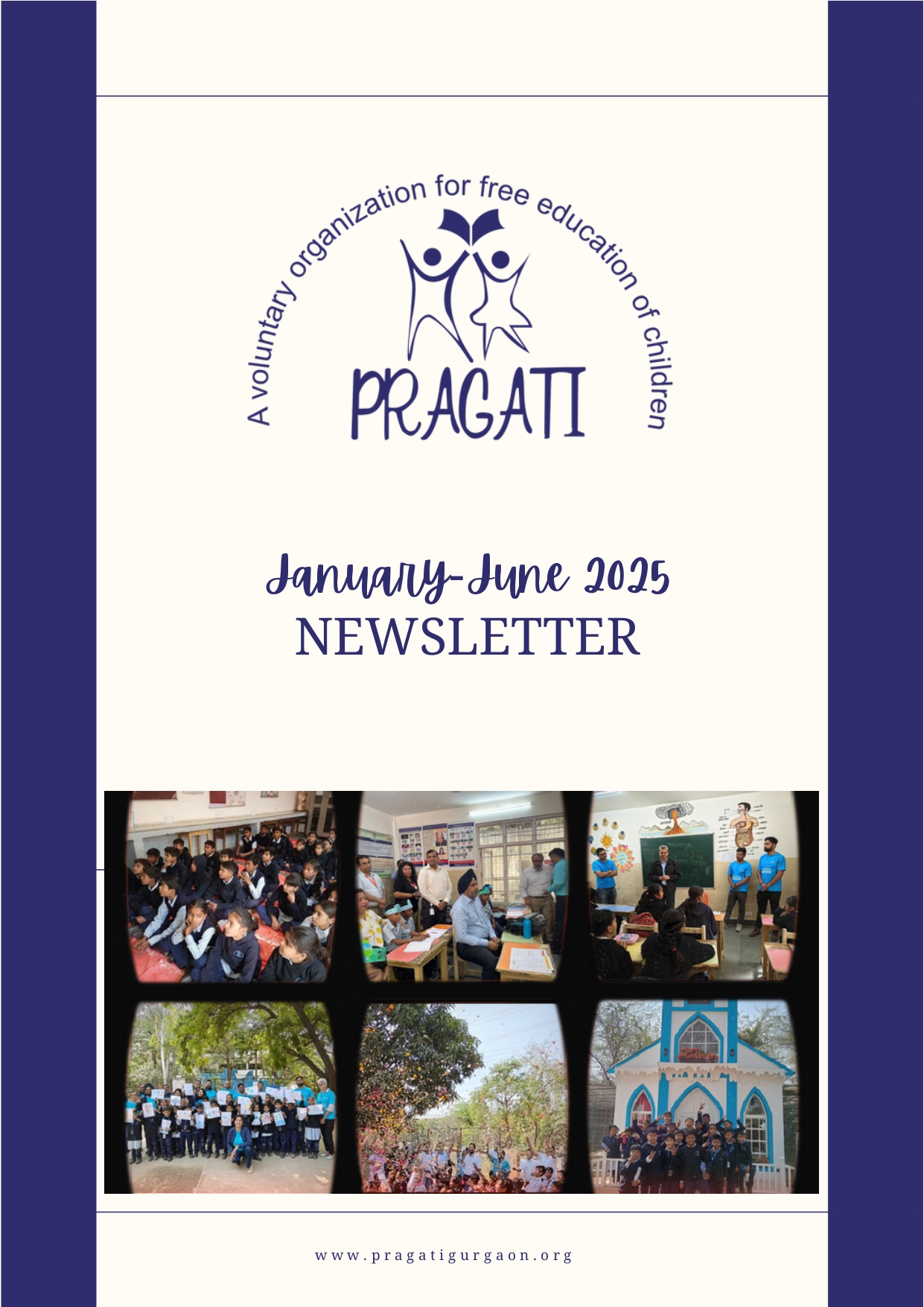 A voluntary organization for free education of children

PRAGATI

January-June 2025
NEWSLETTER

www.pragatigurgaon.org